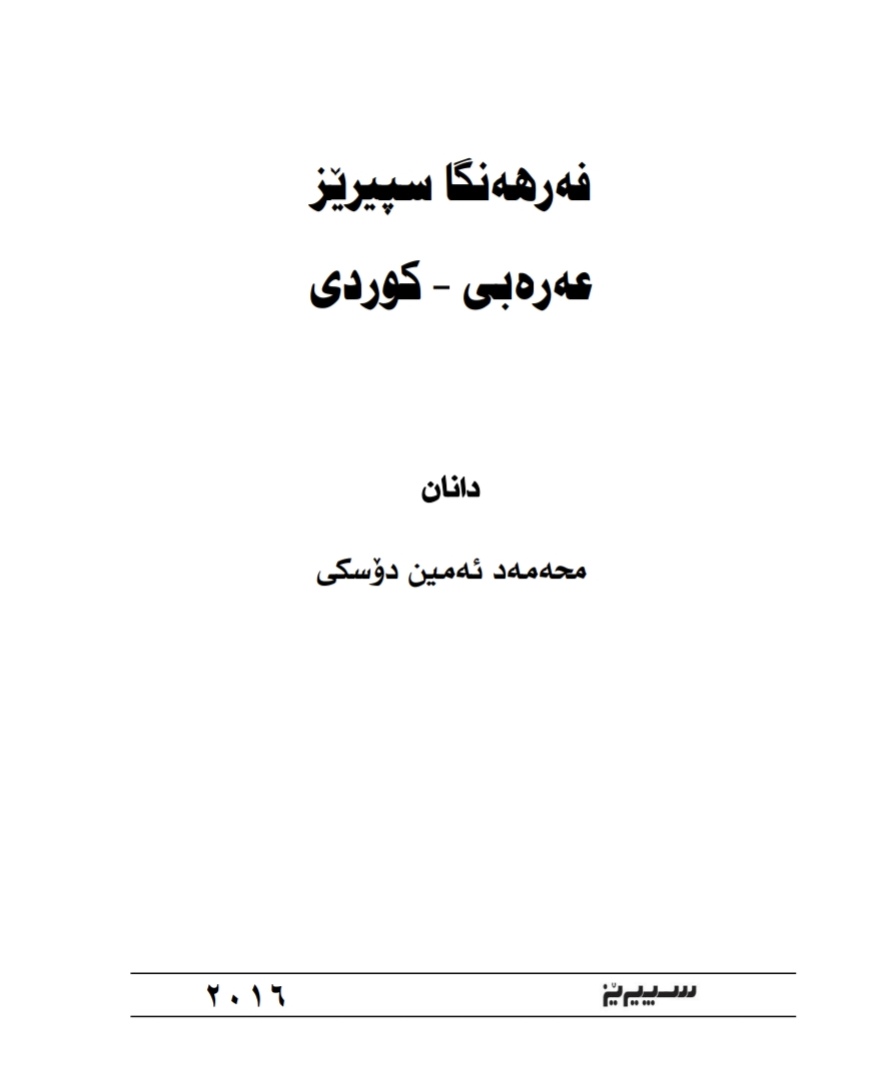 فەرهەنگا سپیرێز

عەرەبی - کوردی

دانان

محەمەد ئەمین دۆسکی

سپیرێز

٢٠١٦